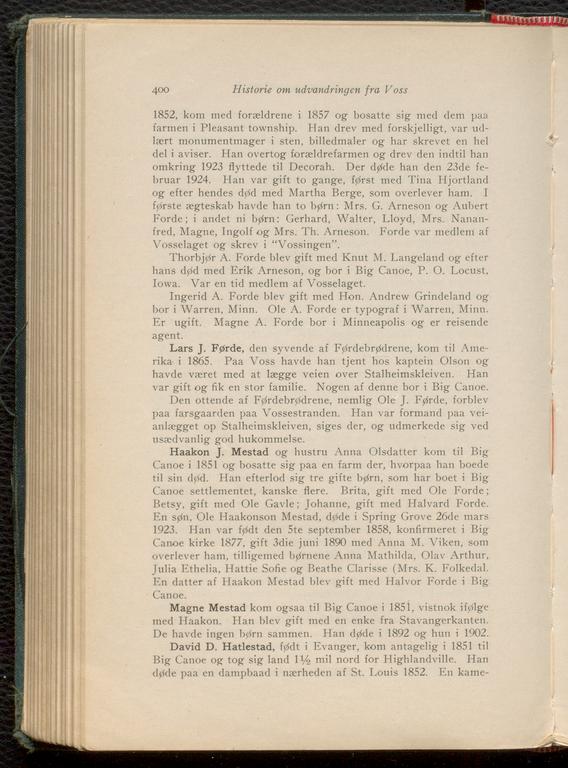 400 Historie om udvandringen fra Voss

1852, kom med forældrene i 1857 og bosatte sig med dem paa farmen i Pleasant township. Han drev med forskjelligt, var udlært monumentmager i sten, billedmaler og har skrevet en hel del i aviser. Han overtog forældrefarmen og drev den indtil han omkring 1923 flyttede til Decorah. Der døde han den 23de februar 1924. Han var gift to gange, først med Tina Hjortland og efter hendes død med Martha Berge, som overlever ham. I første ægteskab havde han to børn: Mrs. G. Arneson og Aubert Forde; i andet ni børn: Gerhard, Walter, Lloyd, Mrs. Nananfred, Magne, Ingolf og Mrs. Th. Arneson. Forde var medlem af Vosselaget og skrev i "Vossingen".

Thorbjør A. Forde blev gift med Knut M. Langeland og efter hans død med Erik Arneson, og bor i Big Canoe, P. O. Locust, Iowa. Var en tid medlem af Vosselaget.

Ingerid A. Forde blev gift med Hon. Andrew Grindeland og bor i Warren, Minn. Ole A. Forde er typograf i Warren, Minn. Er ugift. Magne A. Forde bor i Minneapolis og er reisende agent.

Lars J. Førde, den syvende af Førdebrødrene, kom til Amerika i 1865. Paa Voss havde han tjent hos kaptein Olson og havde været med at lægge veien over Stalheimskleiven. Han var gift og fik en stor familie. Nogen af denne bor i Big Canoe.

Den ottende af Førdebrødrene, nemlig Ole J. Førde, forblev paa farsgaarden paa Vossestranden. Han var formand paa veianlægget op Stalheimskleiven, siges der, og udmerkede sig ved usædvanlig god hukommelse.

Haakon J. Mestad og hustru Anna Olsdatter kom til Big Canoe i 1851 og bosatte sig paa en farm der, hvorpaa han boede til sin død. Han efterlod sig tre gifte børn, som har boet i Big Canoe settlementet, kanske flere. Brita, gift med Ole Forde; Betsy, gift med Ole Gavle; Johanne, gift med Halvard Forde. En søn, Ole Haakonson Mestad, døde i Spring Grove 26de mars 1923. Han var født den 5te september 1858, konfirmeret i Big Canoe kirke 1877, gift 3die juni 1890 med Anna M. Viken, som overlever ham, tilligemed børnene Anna Mathilda, Olav Arthur, Julia Ethelia, Hattie Sofie og Beathe Clarisse (Mrs. K. Folkedal. En datter af Haakon Mestad blev gift med Halvor Forde i Big Canoe.

Magne Mestad kom ogsaa til Big Canoe i 1851, vistnok ifølge med Haakon. Han blev gift med en enke fra Stavangerkanten. De havde ingen børn sammen. Han døde i 1892 og hun i 1902.

David D. Hatlestad, født i Evanger, kom antagelig i 1851 til Big Canoe og tog sig land 1½ mil nord for Highlandville. Han døde paa en dampbaad i nærheden af St. Louis 1852. En kame-